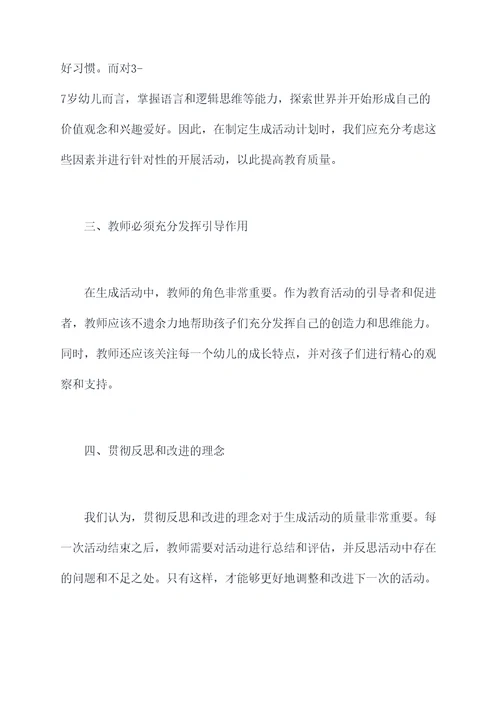 好习惯。而对3-7岁幼儿而言，掌握语言和逻辑思维等能力，探索世界并开始形成自己的价值观念和兴趣爱好。因此，在制定生成活动计划时，我们应充分考虑这些因素并进行针对性的开展活动，以此提高教育质量。

三、教师必须充分发挥引导作用

在生成活动中，教师的角色非常重要。作为教育活动的引导者和促进者，教师应该不遗余力地帮助孩子们充分发挥自己的创造力和思维能力。同时，教师还应该关注每一个幼儿的成长特点，并对孩子们进行精心的观察和支持。

四、贯彻反思和改进的理念

我们认为，贯彻反思和改进的理念对于生成活动的质量非常重要。每一次活动结束之后，教师需要对活动进行总结和评估，并反思活动中存在的问题和不足之处。只有这样，才能够更好地调整和改进下一次的活动。